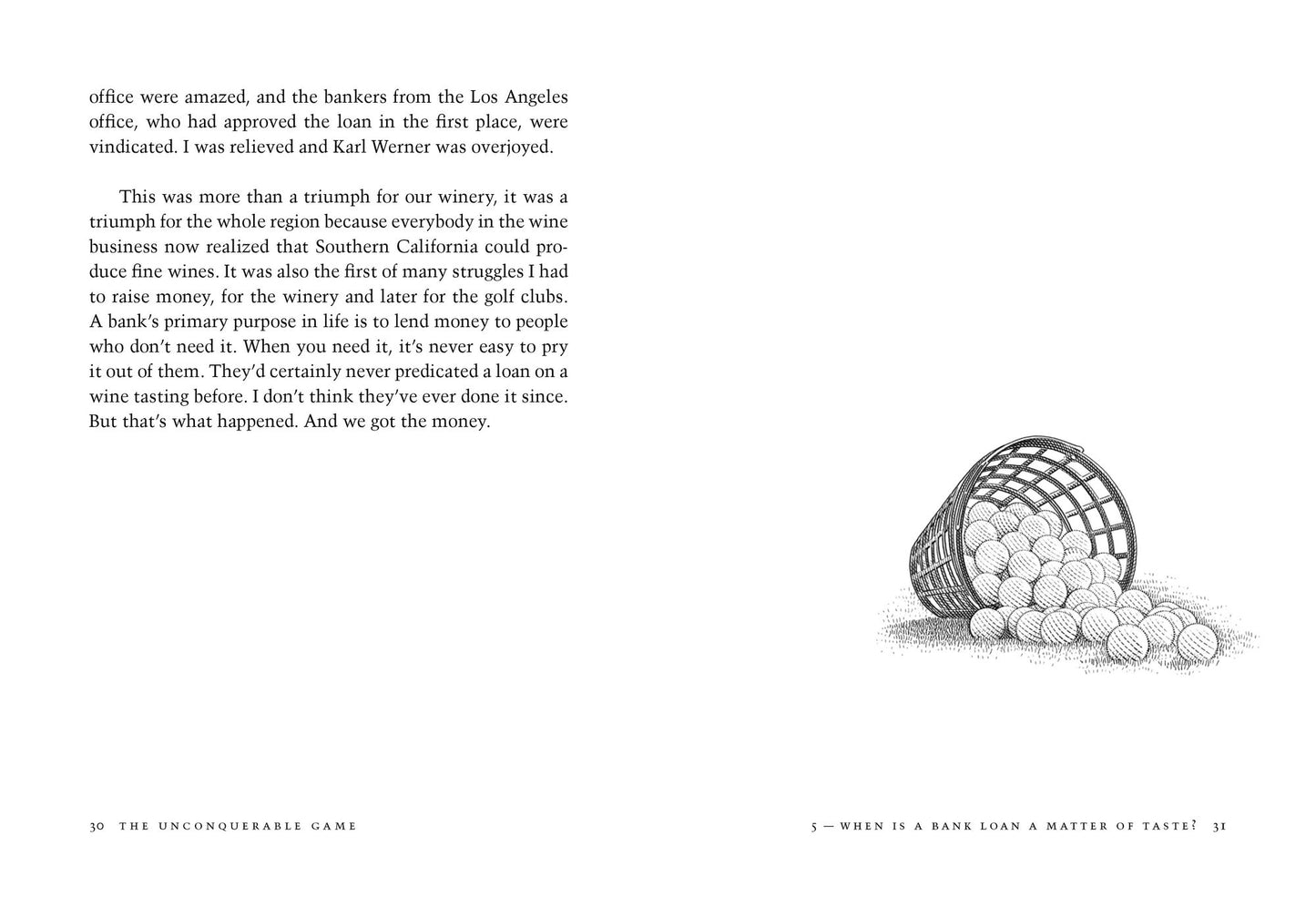 office were amazed, and the bankers from the Los Angeles office, who had approved the loan in the first place, were vindicated. I was relieved and Karl Werner was overjoyed.

This was more than a triumph for our winery, it was a triumph for the whole region because everybody in the wine business now realized that Southern California could produce fine wines. It was also the first of many struggles I had to raise money, for the winery and later for the golf clubs. A bank's primary purpose in life is to lend money to people who don't need it. When you need it, it's never easy to pry it out of them. They'd certainly never predicated a loan on a wine tasting before. I don't think they've ever done it since. But that's what happened. And we got the money.

30 THE UNCONQUERABLE GAME

5 — WHEN IS A BANK LOAN A MATTER OF TASTE? 31